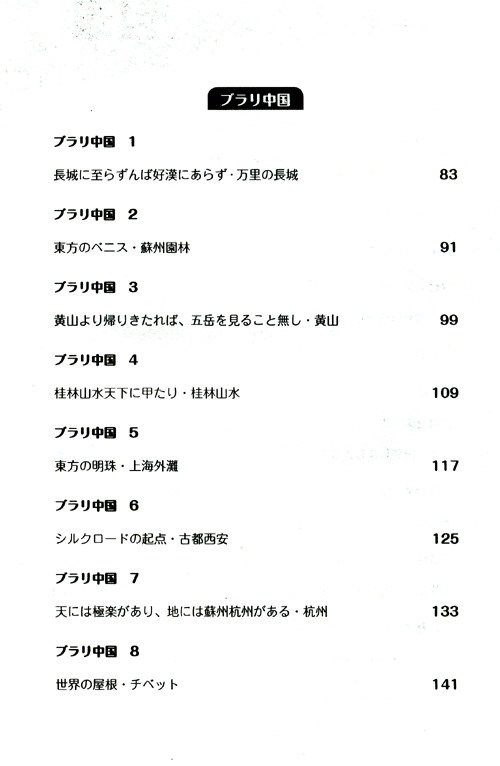 ブラリ中国

ブラリ中国　1

長城に至らずんば好漢にあらず・万里の長城　83

ブラリ中国　2

東方のベニス・蘇州園林　91

ブラリ中国　3

黄山より帰りきたれば、五岳を見ること無し・黄山　99

ブラリ中国　4

桂林山水天下に甲たり・桂林山水　109

ブラリ中国　5

東方の明珠・上海外灘　117

ブラリ中国　6

シルクロードの起点・古都西安　125

ブラリ中国　7

天には極楽があり、地には蘇州杭州がある・杭州　133

ブラリ中国　8

世界の屋根・チベット　141